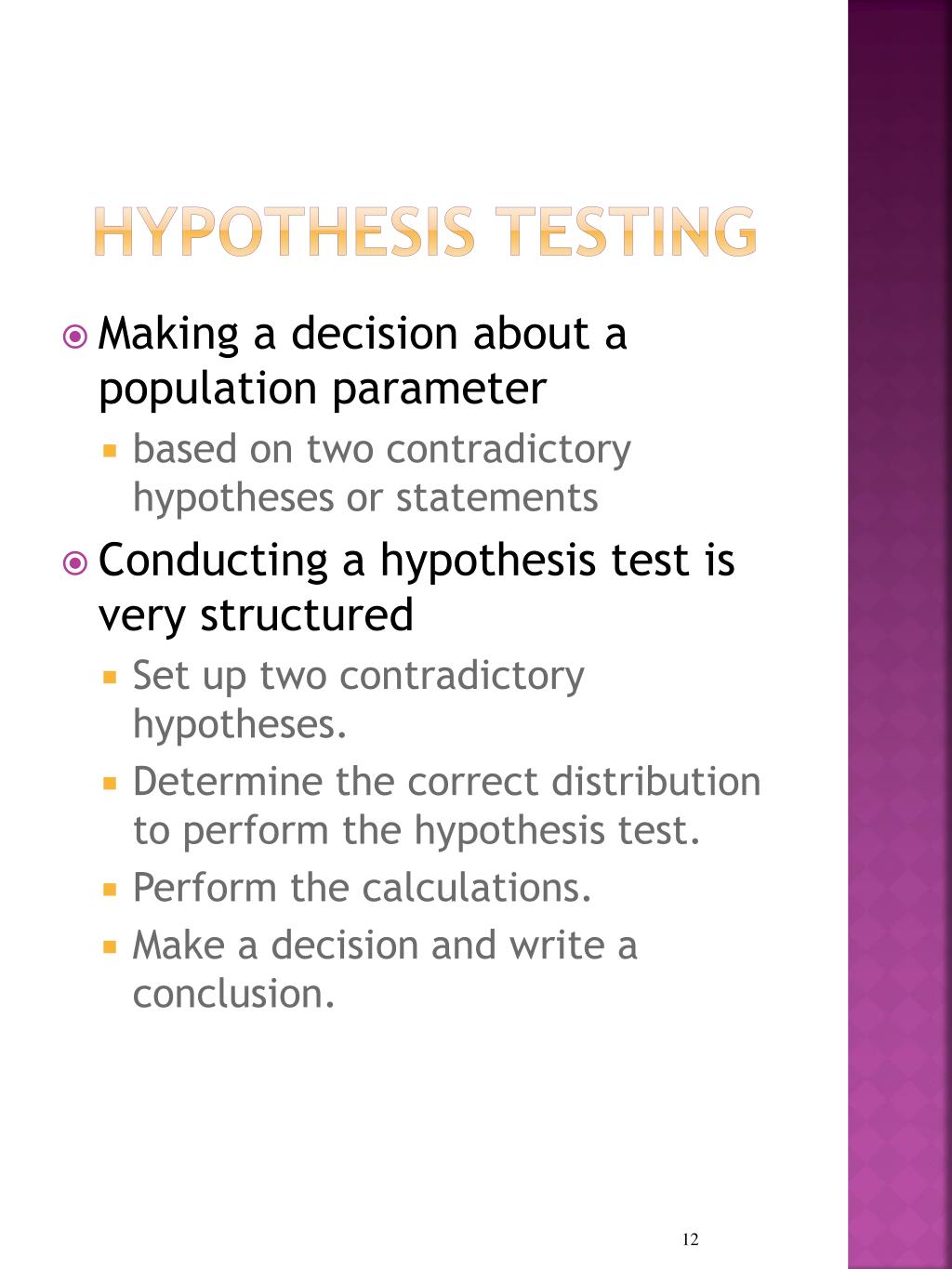 HYPOTHESIS TESTING

Making a decision about a population parameter

based on two contradictory hypotheses or statements

Conducting a hypothesis test is very structured

Set up two contradictory hypotheses.

Determine the correct distribution to perform the hypothesis test.

Perform the calculations.

Make a decision and write a conclusion.

12